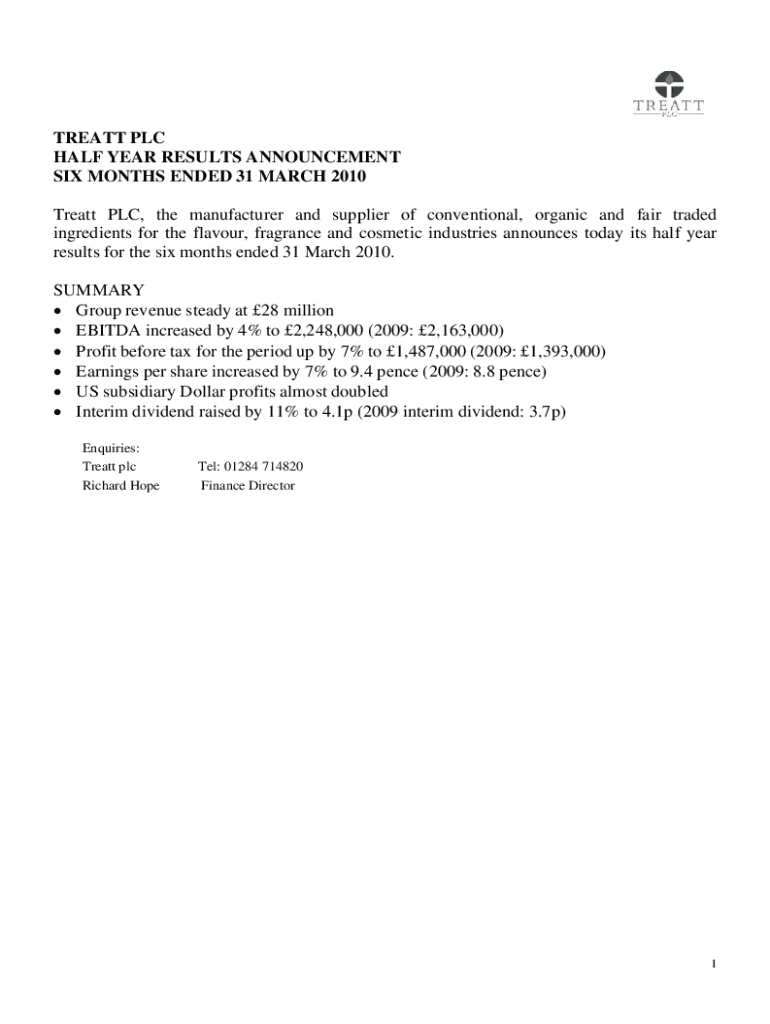 TREATT
PLC

TREATT PLC
HALF YEAR RESULTS ANNOUNCEMENT
SIX MONTHS ENDED 31 MARCH 2010

Treatt PLC, the manufacturer and supplier of conventional, organic and fair traded ingredients for the flavour, fragrance and cosmetic industries announces today its half year results for the six months ended 31 March 2010.

SUMMARY
• Group revenue steady at £28 million
• EBITDA increased by 4% to £2,248,000 (2009: £2,163,000)
• Profit before tax for the period up by 7% to £1,487,000 (2009: £1,393,000)
• Earnings per share increased by 7% to 9.4 pence (2009: 8.8 pence)
• US subsidiary Dollar profits almost doubled
• Interim dividend raised by 11% to 4.1p (2009 interim dividend: 3.7p)

Enquiries:
Treatt plc Tel: 01284 714820
Richard Hope Finance Director

1